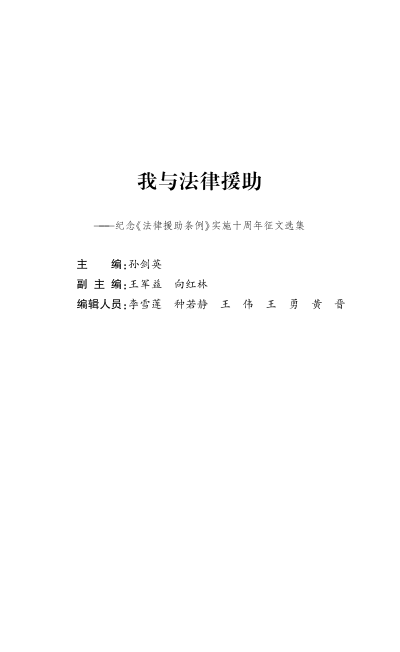 我与法律援助

——纪念《法律援助条例》实施十周年征文选集

主　　编：孙剑英
副 主 编：王军益　向红林
编辑人员：李雪莲　种若静　王　伟　王　勇　黄　晋